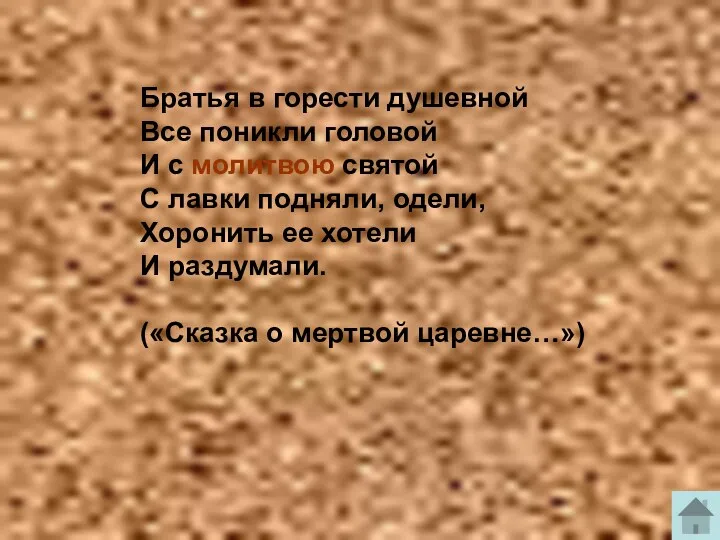 Братья в горести душевной
Все поникли головой
И с молитвою святой
С лавки подняли, одели,
Хоронить ее хотели
И раздумали.

(«Сказка о мертвой царевне…»)